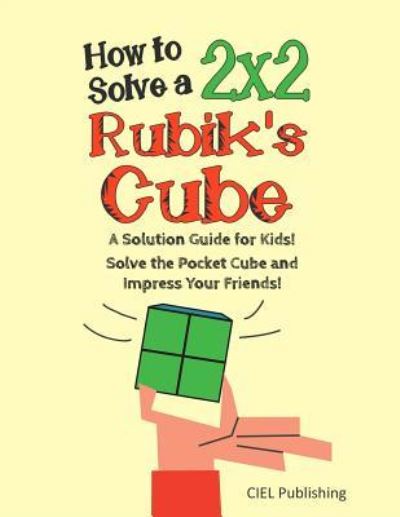 How to Solve a 2x2 Rubik's Cube

A Solution Guide for Kids!

Solve the Pocket Cube and Impress Your Friends!

CIEL Publishing